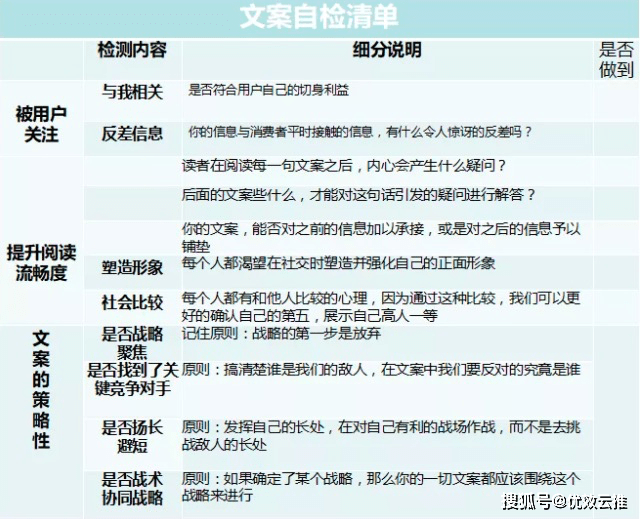 文案自检清单

| | 检测内容 | 细分说明 | 是否做到 |
|---|---|---|---|
| 被用户关注 | 与我相关 | 是否符合用户自己的切身利益 | |
| | 反差信息 | 你的信息与消费者平时接触的信息，有什么令人惊讶的反差吗？ | |
| 提升阅读流畅度 | | 读者在阅读每一句文案之后，内心会产生什么疑问？ | |
| | | 后面的文案些什么，才能对这句话引发的疑问进行解答？ | |
| | | 你的文案，能否对之前的信息加以承接，或是对之后的信息予以铺垫 | |
| | 塑造形象 | 每个人都渴望在社交时塑造并强化自己的正面形象 | |
| | 社会比较 | 每个人都有和他人比较的心理，因为通过这种比较，我们可以更好的确认自己的第五，展示自己高人一等 | |
| 文案的策略性 | 是否战略聚焦 | 记住原则：战略的第一步是放弃 | |
| | 是否找到了关键竞争对手 | 原则：搞清楚谁是我们的敌人，在文案中我们要反对的究竟是谁 | |
| | 是否扬长避短 | 原则：发挥自己的长处，在对自己有利的战场作战，而不是去挑战敌人的长处 | |
| | 是否战术协同战略 | 原则：如果确定了某个战略，那么你的一切文案都应该围绕这个战略来进行 | |

搜狐号@优效云推